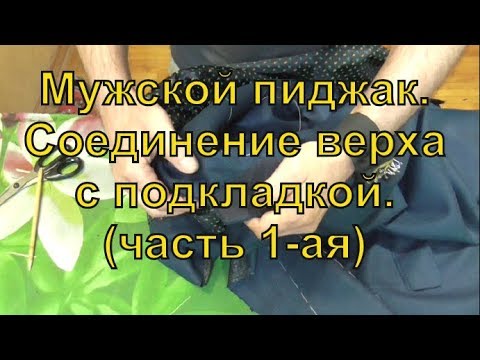 Мужской пиджак. Соединение верха с подкладкой. (часть 1-ая)